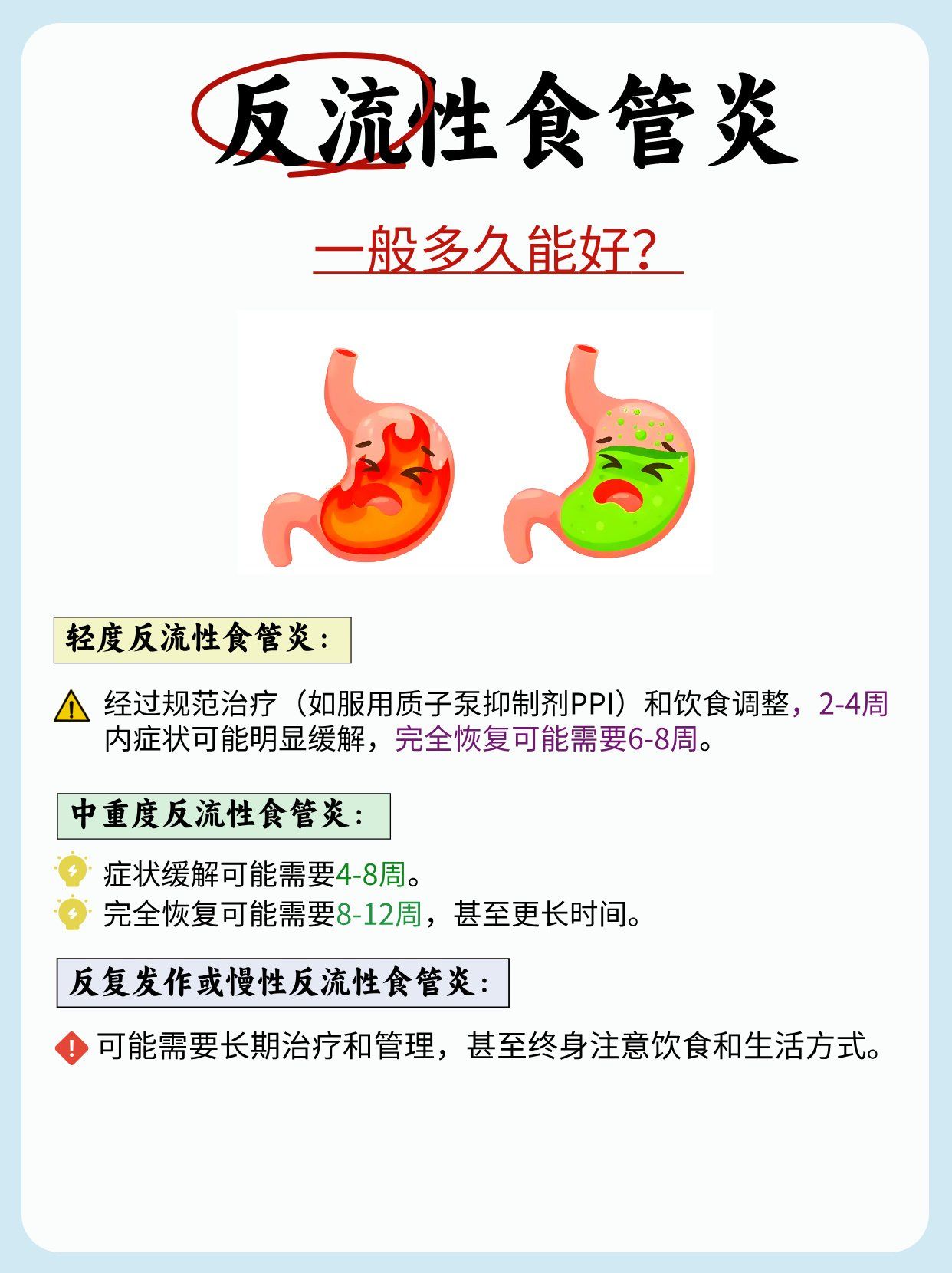 反流性食管炎

一般多久能好？

轻度反流性食管炎：

经过规范治疗（如服用质子泵抑制剂PPI）和饮食调整，2-4周内症状可能明显缓解，完全恢复可能需要6-8周。

中重度反流性食管炎：

症状缓解可能需要4-8周。
完全恢复可能需要8-12周，甚至更长时间。

反复发作或慢性反流性食管炎：

可能需要长期治疗和管理，甚至终身注意饮食和生活方式。